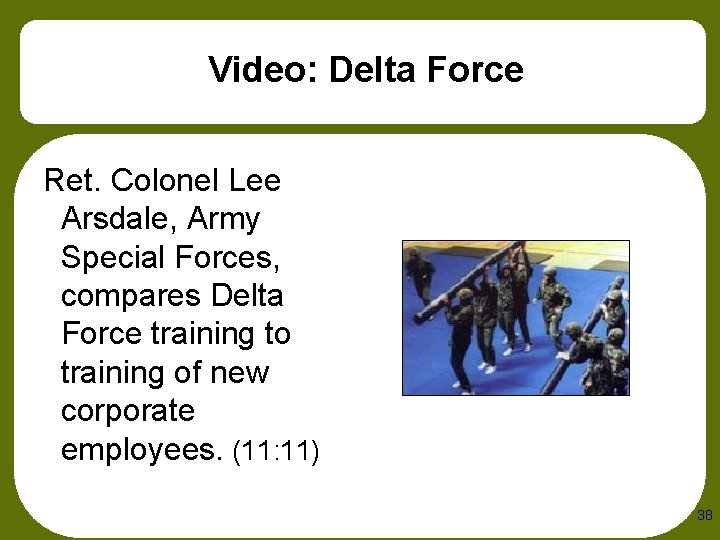 Video: Delta Force

Ret. Colonel Lee Arsdale, Army Special Forces, compares Delta Force training to training of new corporate employees. (11:11)

38